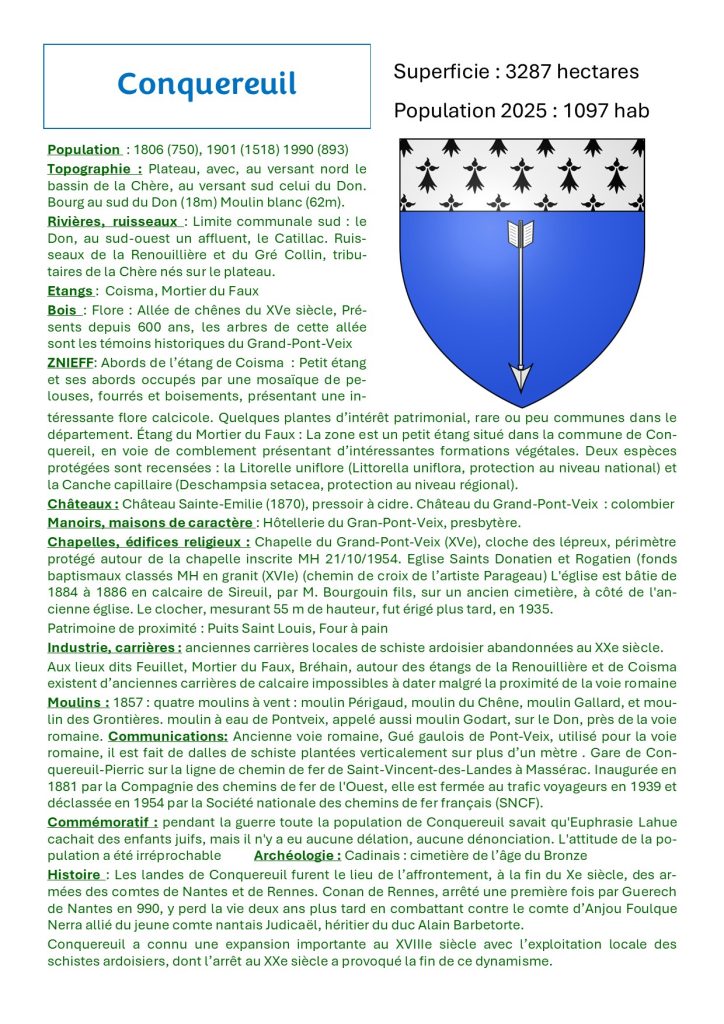 Conquereuil

Superficie : 3287 hectares

Population 2025 : 1097 hab

Population : 1806 (750), 1901 (1518) 1990 (893)

Topographie : Plateau, avec, au versant nord le bassin de la Chère, au versant sud celui du Don. Bourg au sud du Don (18m) Moulin blanc (62m).

Rivières, ruisseaux : Limite communale sud : le Don, au sud-ouest un affluent, le Catillac. Ruisseaux de la Renouillière et du Gré Collin, tributaires de la Chère nés sur le plateau.

Etangs : Coisma, Mortier du Faux

Bois : Flore : Allée de chênes du XVe siècle, Présents depuis 600 ans, les arbres de cette allée sont les témoins historiques du Grand-Pont-Veix

ZNIEFF: Abords de l'étang de Coisma : Petit étang et ses abords occupés par une mosaïque de pelouses, fourrés et boisements, présentant une intéressante flore calcicole. Quelques plantes d'intérêt patrimonial, rare ou peu communes dans le département. Étang du Mortier du Faux : La zone est un petit étang situé dans la commune de Conquereil, en voie de comblement présentant d'intéressantes formations végétales. Deux espèces protégées sont recensées : la Litorelle uniflore (Littorella uniflora, protection au niveau national) et la Canche capillaire (Deschampsia setacea, protection au niveau régional).

Châteaux : Château Sainte-Emilie (1870), pressoir à cidre. Château du Grand-Pont-Veix : colombier

Manoirs, maisons de caractère : Hôtellerie du Gran-Pont-Veix, presbytère.

Chapelles, édifices religieux : Chapelle du Grand-Pont-Veix (XVe), cloche des lépreux, périmètre protégé autour de la chapelle inscrite MH 21/10/1954. Eglise Saints Donatien et Rogatien (fonds baptismaux classés MH en granit (XVIe) (chemin de croix de l'artiste Parageau) L'église est bâtie de 1884 à 1886 en calcaire de Sireuil, par M. Bourgouin fils, sur un ancien cimetière, à côté de l'ancienne église. Le clocher, mesurant 55 m de hauteur, fut érigé plus tard, en 1935.

Patrimoine de proximité : Puits Saint Louis, Four à pain

Industrie, carrières : anciennes carrières locales de schiste ardoisier abandonnées au XXe siècle.

Aux lieux dits Feuillet, Mortier du Faux, Bréhain, autour des étangs de la Renouillière et de Coisma existent d'anciennes carrières de calcaire impossibles à dater malgré la proximité de la voie romaine

Moulins : 1857 : quatre moulins à vent : moulin Périgaud, moulin du Chêne, moulin Gallard, et moulin des Grontières. moulin à eau de Pontveix, appelé aussi moulin Godart, sur le Don, près de la voie romaine. Communications: Ancienne voie romaine, Gué gaulois de Pont-Veix, utilisé pour la voie romaine, il est fait de dalles de schiste plantées verticalement sur plus d'un mètre . Gare de Conquereuil-Pierric sur la ligne de chemin de fer de Saint-Vincent-des-Landes à Massérac. Inaugurée en 1881 par la Compagnie des chemins de fer de l'Ouest, elle est fermée au trafic voyageurs en 1939 et déclassée en 1954 par la Société nationale des chemins de fer français (SNCF).

Commémoratif : pendant la guerre toute la population de Conquereuil savait qu'Euphrasie Lahue cachait des enfants juifs, mais il n'y a eu aucune délation, aucune dénonciation. L'attitude de la population a été irréprochable Archéologie : Cadinais : cimetière de l'âge du Bronze

Histoire : Les landes de Conquereuil furent le lieu de l'affrontement, à la fin du Xe siècle, des armées des comtes de Nantes et de Rennes. Conan de Rennes, arrêté une première fois par Guerech de Nantes en 990, y perd la vie deux ans plus tard en combattant contre le comte d'Anjou Foulque Nerra allié du jeune comte nantais Judicaël, héritier du duc Alain Barbetorte.

Conquereuil a connu une expansion importante au XVIIIe siècle avec l'exploitation locale des schistes ardoisiers, dont l'arrêt au XXe siècle a provoqué la fin de ce dynamisme.